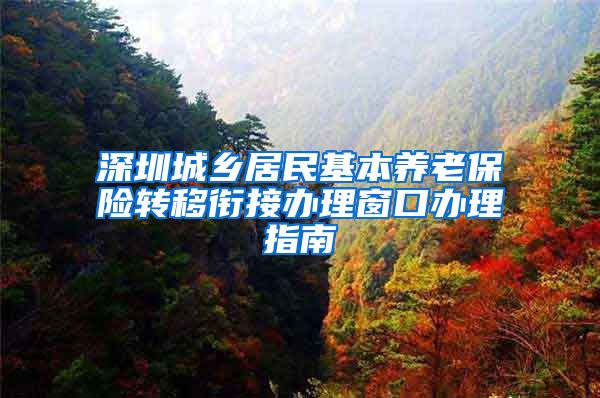 深圳城乡居民基本养老保险转移衔接办理窗口办理指南